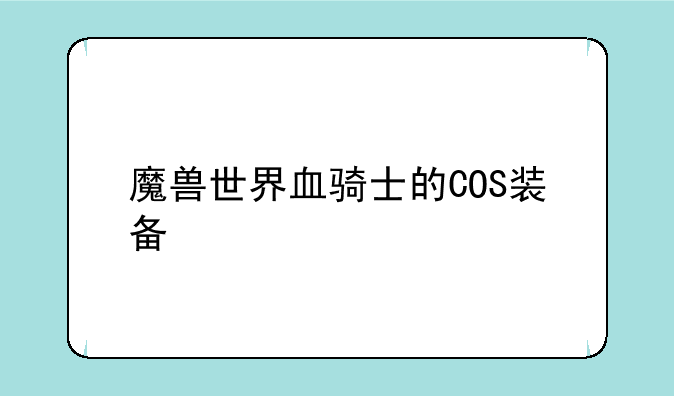 魔兽世界血骑士的COS装备